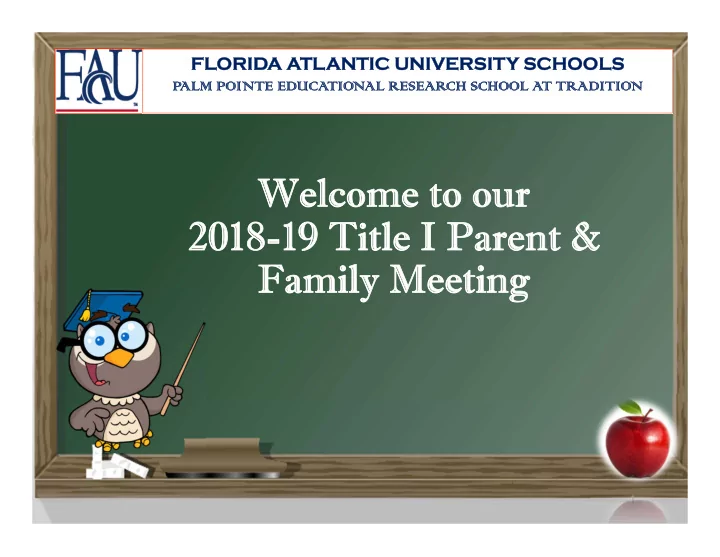 FAU

FLORIDA ATLANTIC UNIVERSITY SCHOOLS
PALM POINTE EDUCATIONAL RESEARCH SCHOOL AT TRADITION

Welcome to our
2018-19 Title I Parent & Family Meeting